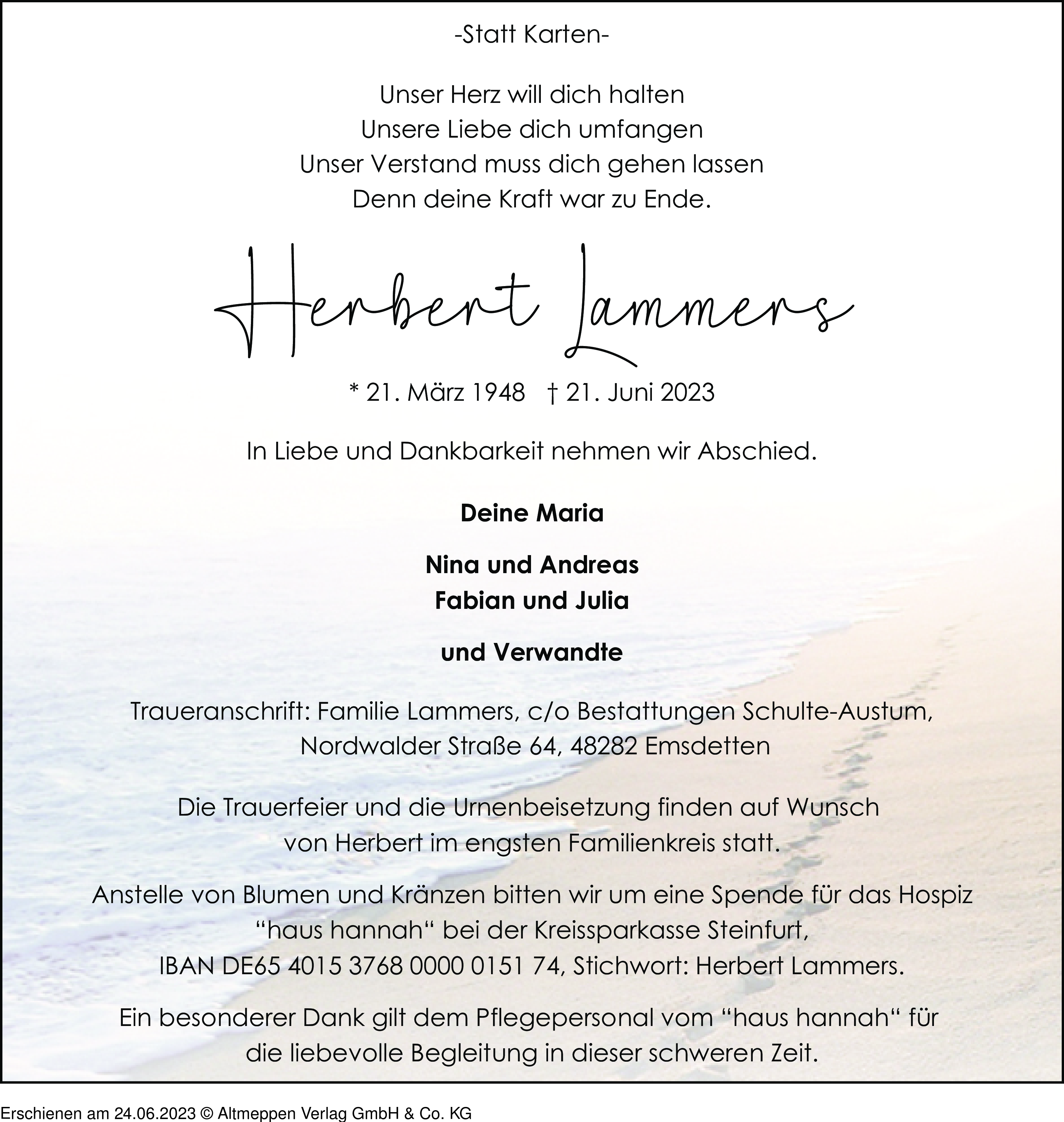 -Statt Karten-

Unser Herz will dich halten
Unsere Liebe dich umfangen
Unser Verstand muss dich gehen lassen
Denn deine Kraft war zu Ende.

Herbert Lammers

* 21. März 1948 † 21. Juni 2023

In Liebe und Dankbarkeit nehmen wir Abschied.

Deine Maria

Nina und Andreas
Fabian und Julia

und Verwandte

Traueranschrift: Familie Lammers, c/o Bestattungen Schulte-Austum, Nordwalder Straße 64, 48282 Emsdetten

Die Trauerfeier und die Urnenbeisetzung finden auf Wunsch von Herbert im engsten Familienkreis statt.

Anstelle von Blumen und Kränzen bitten wir um eine Spende für das Hospiz “haus hannah“ bei der Kreissparkasse Steinfurt, IBAN DE65 4015 3768 0000 0151 74, Stichwort: Herbert Lammers.

Ein besonderer Dank gilt dem Pflegepersonal vom “haus hannah“ für die liebevolle Begleitung in dieser schweren Zeit.

Erschienen am 24.06.2023 © Altmeppen Verlag GmbH & Co. KG